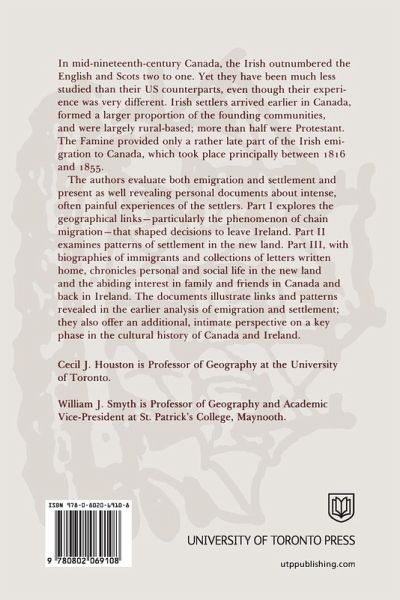 In mid-nineteenth-century Canada, the Irish outnumbered the English and Scots two to one. Yet they have been much less studied than their US counterparts, even though their experience was very different. Irish settlers arrived earlier in Canada, formed a larger proportion of the founding communities, and were largely rural-based; more than half were Protestant. The Famine provided only a rather late part of the Irish emigration to Canada, which took place principally between 1816 and 1855.

The authors evaluate both emigration and settlement and present as well revealing personal documents about intense, often painful experiences of the settlers. Part I explores the geographical links—particularly the phenomenon of chain migration—that shaped decisions to leave Ireland. Part II examines patterns of settlement in the new land. Part III, with biographies of immigrants and collections of letters written home, chronicles personal and social life in the new land and the abiding interest in family and friends in Canada and back in Ireland. The documents illustrate links and patterns revealed in the earlier analysis of emigration and settlement; they also offer an additional, intimate perspective on a key phase in the cultural history of Canada and Ireland.

Cecil J. Houston is Professor of Geography at the University of Toronto.

William J. Smyth is Professor of Geography and Academic Vice-President at St. Patrick's College, Maynooth.

ISBN 978-0-8020-6910-8

9 780802 069108

UNIVERSITY OF TORONTO PRESS

utppublishing.com